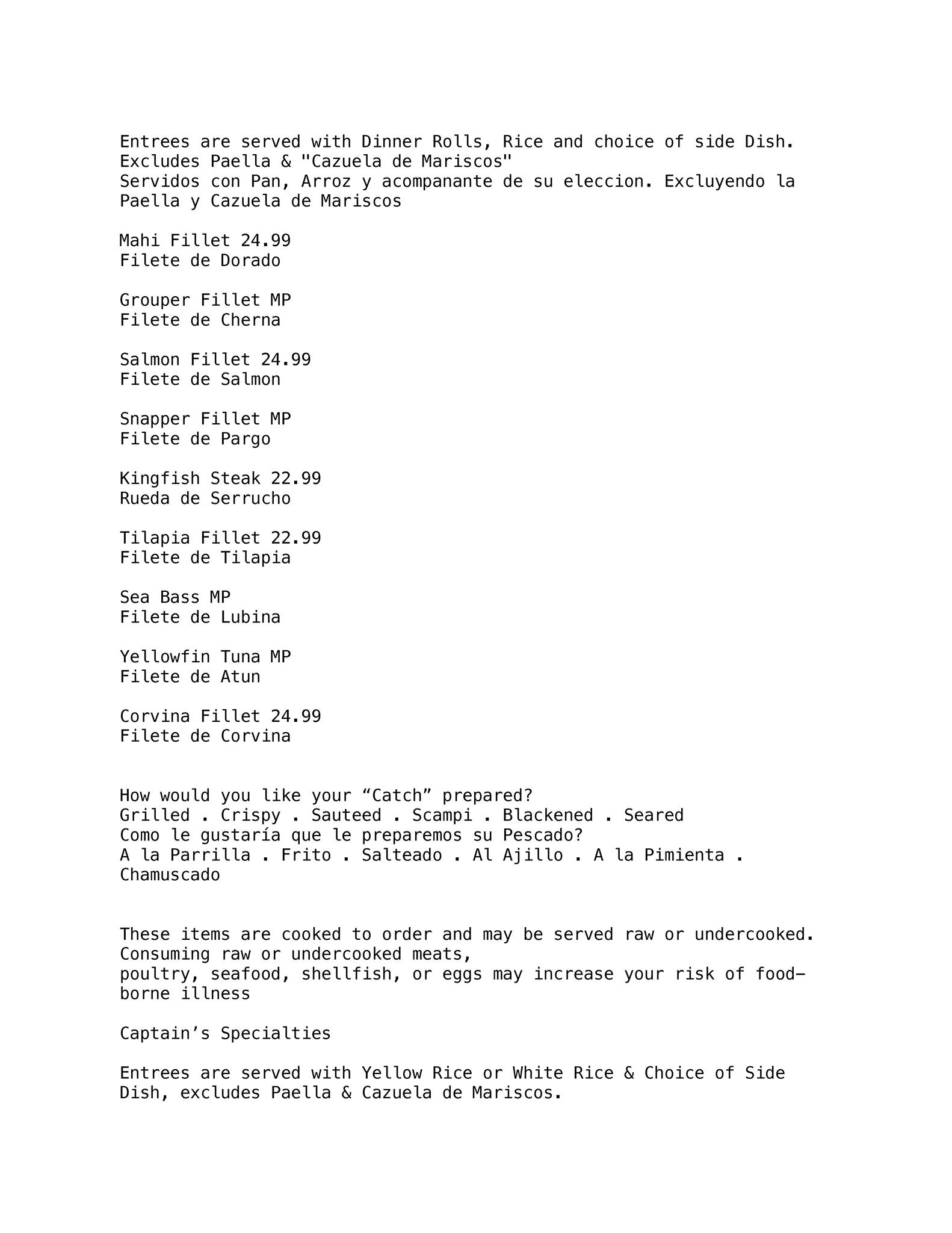 Entrees are served with Dinner Rolls, Rice and choice of side Dish. Excludes Paella & "Cazuela de Mariscos"
Servidos con Pan, Arroz y acompanante de su eleccion. Excluyendo la Paella y Cazuela de Mariscos

Mahi Fillet 24.99
Filete de Dorado

Grouper Fillet MP
Filete de Cherna

Salmon Fillet 24.99
Filete de Salmon

Snapper Fillet MP
Filete de Pargo

Kingfish Steak 22.99
Rueda de Serrucho

Tilapia Fillet 22.99
Filete de Tilapia

Sea Bass MP
Filete de Lubina

Yellowfin Tuna MP
Filete de Atun

Corvina Fillet 24.99
Filete de Corvina

How would you like your “Catch” prepared?
Grilled . Crispy . Sauteed . Scampi . Blackened . Seared
Como le gustaría que le preparemos su Pescado?
A la Parrilla . Frito . Salteado . Al Ajillo . A la Pimienta . Chamuscado

These items are cooked to order and may be served raw or undercooked. Consuming raw or undercooked meats,
poultry, seafood, shellfish, or eggs may increase your risk of food-borne illness

Captain’s Specialties

Entrees are served with Yellow Rice or White Rice & Choice of Side Dish, excludes Paella & Cazuela de Mariscos.